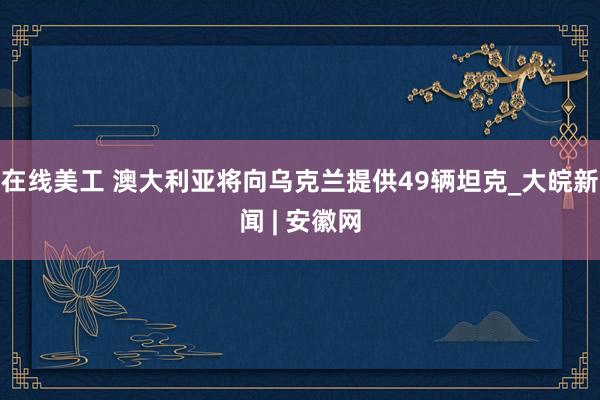 在线美工 澳大利亚将向乌克兰提供49辆坦克_大皖新闻 | 安徽网